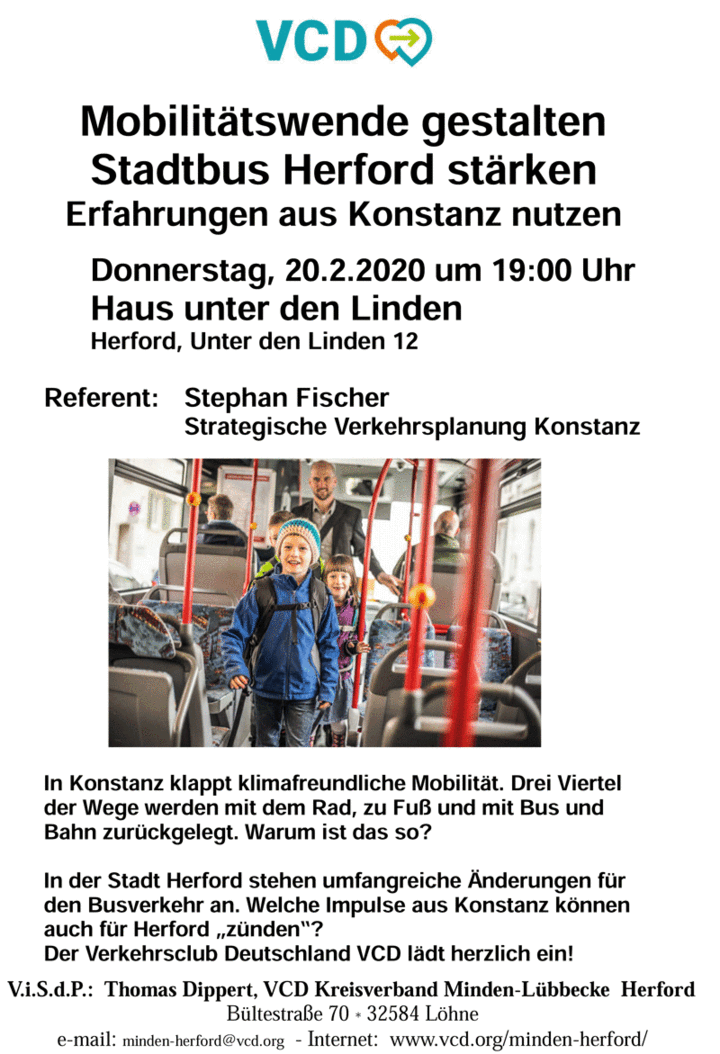 VCD

Mobilitätswende gestalten
Stadtbus Herford stärken
Erfahrungen aus Konstanz nutzen

Donnerstag, 20.2.2020 um 19:00 Uhr
Haus unter den Linden
Herford, Unter den Linden 12

Referent: Stephan Fischer
Strategische Verkehrsplanung Konstanz

In Konstanz klappt klimafreundliche Mobilität. Drei Viertel der Wege werden mit dem Rad, zu Fuß und mit Bus und Bahn zurückgelegt. Warum ist das so?

In der Stadt Herford stehen umfangreiche Änderungen für den Busverkehr an. Welche Impulse aus Konstanz können auch für Herford „zünden"?
Der Verkehrsclub Deutschland VCD lädt herzlich ein!

V.i.S.d.P.: Thomas Dippert, VCD Kreisverband Minden-Lübbecke Herford
Bültestraße 70 * 32584 Löhne
e-mail: minden-herford@vcd.org - Internet: www.vcd.org/minden-herford/